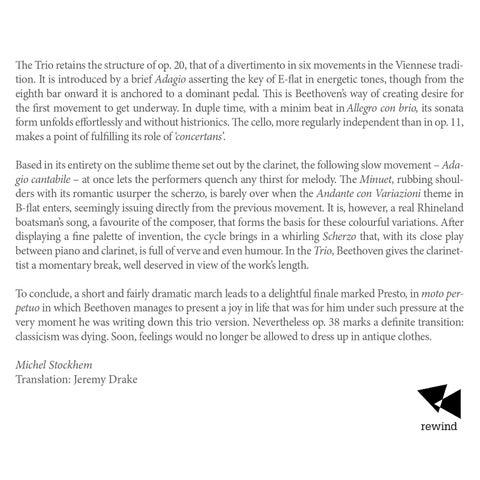 The Trio retains the structure of op. 20, that of a divertimento in six movements in the Viennese tradition. It is introduced by a brief Adagio asserting the key of E-flat in energetic tones, though from the eighth bar onward it is anchored to a dominant pedal. This is Beethoven's way of creating desire for the first movement to get underway. In duple time, with a minim beat in Allegro con brio, its sonata form unfolds effortlessly and without histrionics. The cello, more regularly independent than in op. 11, makes a point of fulfilling its role of 'concertans'.

Based in its entirety on the sublime theme set out by the clarinet, the following slow movement – Adagio cantabile – at once lets the performers quench any thirst for melody. The Minuet, rubbing shoulders with its romantic usurper the scherzo, is barely over when the Andante con Variazioni theme in B-flat enters, seemingly issuing directly from the previous movement. It is, however, a real Rhineland boatsman's song, a favourite of the composer, that forms the basis for these colourful variations. After displaying a fine palette of invention, the cycle brings in a whirling Scherzo that, with its close play between piano and clarinet, is full of verve and even humour. In the Trio, Beethoven gives the clarinettist a momentary break, well deserved in view of the work's length.

To conclude, a short and fairly dramatic march leads to a delightful finale marked Presto, in moto perpetuo in which Beethoven manages to present a joy in life that was for him under such pressure at the very moment he was writing down this trio version. Nevertheless op. 38 marks a definite transition: classicism was dying. Soon, feelings would no longer be allowed to dress up in antique clothes.

Michel Stockhem
Translation: Jeremy Drake

rewind